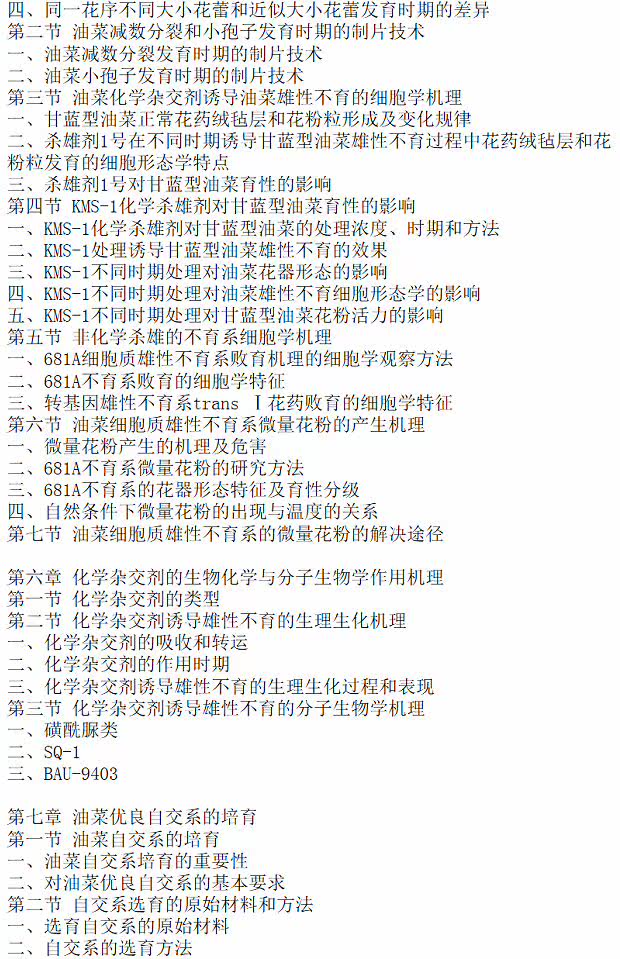 四、同一花序不同大小花蕾和近似大小花蕾发育时期的差异
第二节 油菜减数分裂和小孢子发育时期的制片技术
一、油菜减数分裂发育时期的制片技术
二、油菜小孢子发育时期的制片技术
第三节 油菜化学杂交剂诱导油菜雄性不育的细胞学机理
一、甘蓝型油菜正常花药绒毡层和花粉粒形成及变化规律
二、杀雄剂1号在不同时期诱导甘蓝型油菜雄性不育过程中花药绒毡层和花粉粒发育的细胞形态学特点
三、杀雄剂1号对甘蓝型油菜育性的影响
第四节 KMS-1化学杀雄剂对甘蓝型油菜育性的影响
一、KMS-1化学杀雄剂对甘蓝型油菜的处理浓度、时期和方法
二、KMS-1处理诱导甘蓝型油菜雄性不育的效果
三、KMS-1不同时期处理对油菜花器形态的影响
四、KMS-1不同时期处理对油菜雄性不育细胞形态学的影响
五、KMS-1不同时期处理对甘蓝型油菜花粉活力的影响
第五节 非化学杀雄的不育系细胞学机理
一、681A细胞质雄性不育系败育机理的细胞学观察方法
二、681A不育系败育的细胞学特征
三、转基因雄性不育系trans Ⅰ花药败育的细胞学特征
第六节 油菜细胞质雄性不育系微量花粉的产生机理
一、微量花粉产生的机理及危害
二、681A不育系微量花粉的研究方法
三、681A不育系的花器形态特征及育性分级
四、自然条件下微量花粉的出现与温度的关系
第七节 油菜细胞质雄性不育系的微量花粉的解决途径

第六章 化学杂交剂的生物化学与分子生物学作用机理
第一节 化学杂交剂的类型
第二节 化学杂交剂诱导雄性不育的生理生化机理
一、化学杂交剂的吸收和转运
二、化学杂交剂的作用时期
三、化学杂交剂诱导雄性不育的生理生化过程和表现
第三节 化学杂交剂诱导雄性不育的分子生物学机理
一、磺酰脲类
二、SQ-1
三、BAU-9403

第七章 油菜优良自交系的培育
第一节 油菜自交系的培育
一、油菜自交系培育的重要性
二、对油菜优良自交系的基本要求
第二节 自交系选育的原始材料和方法
一、选育自交系的原始材料
二、自交系的选育方法